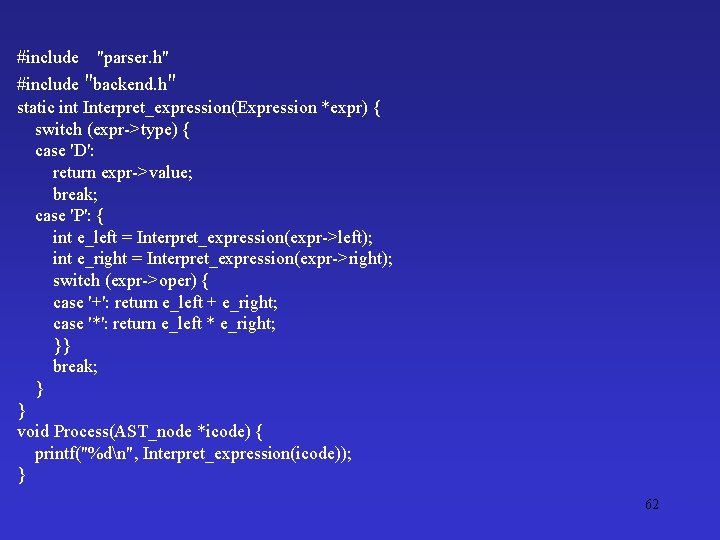 #include "parser.h"
#include "backend.h"
static int Interpret_expression(Expression *expr) {
switch (expr->type) {
case 'D':
return expr->value;
break;
case 'P': {
int e_left = Interpret_expression(expr->left);
int e_right = Interpret_expression(expr->right);
switch (expr->oper) {
case '+': return e_left + e_right;
case '*': return e_left * e_right;
}}
break;
}
}
void Process(AST_node *icode) {
printf("%d\n", Interpret_expression(icode));
}

62